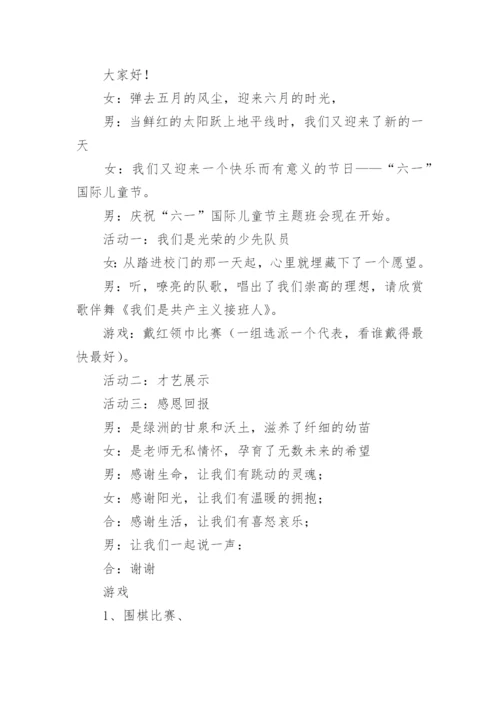 大家好！

女：弹去五月的风尘，迎来六月的时光，

男：当鲜红的太阳跃上地平线时，我们又迎来了新的一天

女：我们又迎来一个快乐而有意义的节日——“六一”国际儿童节。

男：庆祝“六一”国际儿童节主题班会现在开始。

活动一：我们是光荣的少先队员

女：从踏进校门的那一天起，心里就埋藏下了一个愿望。

男：听，嘹亮的队歌，唱出了我们崇高的理想，请欣赏歌伴舞《我们是共产主义接班人》。

游戏：戴红领巾比赛（一组选派一个代表，看谁戴得最快最好）。

活动二：才艺展示

活动三：感恩回报

男：是绿洲的甘泉和沃土，滋养了纤细的幼苗

女：是老师无私情怀，孕育了无数未来的希望

男：感谢生命，让我们有跳动的灵魂；

女：感谢阳光，让我们有温暖的拥抱；

合：感谢生活，让我们有喜怒哀乐；

男：让我们一起说一声：

合：谢谢

游戏

1、围棋比赛、